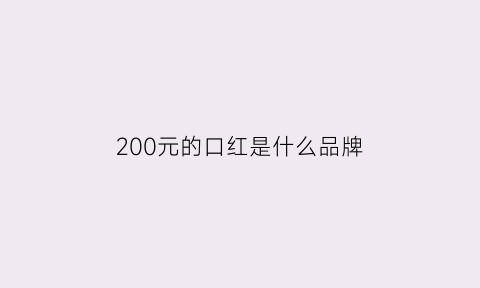 200元的口红是什么品牌